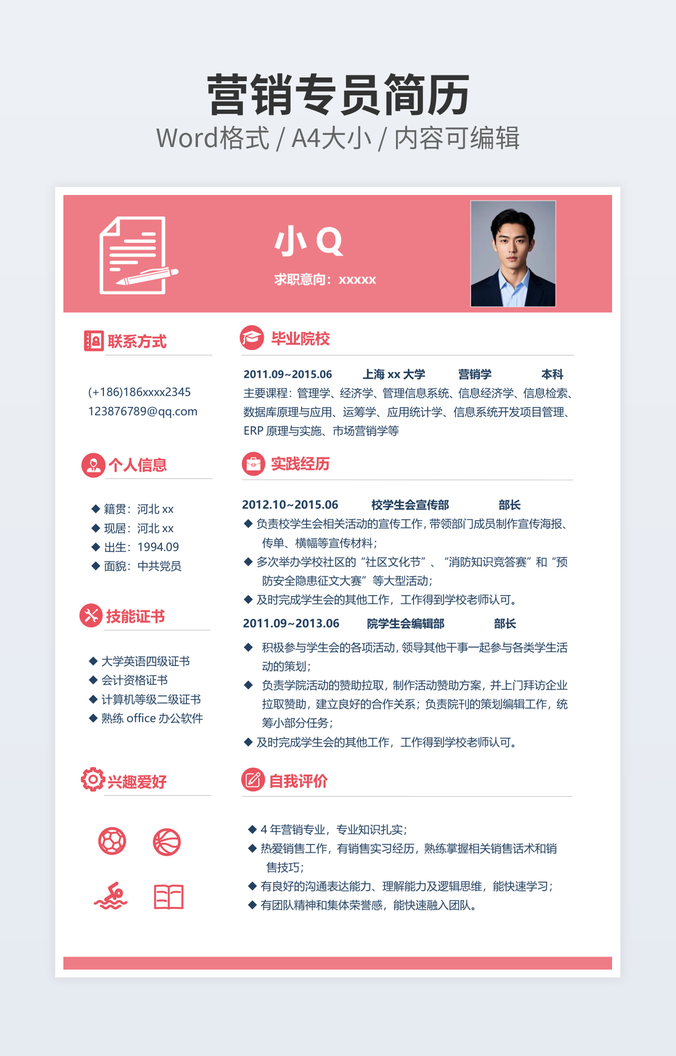 营销专员简历
Word格式 / A4大小 / 内容可编辑

小 Q
求职意向：xxxxx

联系方式

(+186)186xxxx2345
123876789@qq.com

个人信息

◆ 籍贯：河北 xx
◆ 现居：河北 xx
◆ 出生：1994.09
◆ 面貌：中共党员

技能证书

◆ 大学英语四级证书
◆ 会计资格证书
◆ 计算机等级二级证书
◆ 熟练 office 办公软件

兴趣爱好

毕业院校

2011.09~2015.06 上海 xx 大学 营销学 本科
主要课程：管理学、经济学、管理信息系统、信息经济学、信息检索、数据库原理与应用、运筹学、应用统计学、信息系统开发项目管理、ERP 原理与实施、市场营销学等

实践经历

2012.10~2015.06 校学生会宣传部 部长
◆ 负责校学生会相关活动的宣传工作，带领部门成员制作宣传海报、传单、横幅等宣传材料；
◆ 多次举办学校社区的“社区文化节”、“消防知识竞答赛”和“预防安全隐患征文大赛”等大型活动；
◆ 及时完成学生会的其他工作，工作得到学校老师认可。

2011.09~2013.06 院学生会编辑部 部长
◆ 积极参与学生会的各项活动，领导其他干事一起参与各类学生活动的策划；
◆ 负责学院活动的赞助拉取，制作活动赞助方案，并上门拜访企业拉取赞助，建立良好的合作关系；负责院刊的策划编辑工作，统筹小部分任务；
◆ 及时完成学生会的其他工作，工作得到学校老师认可。

自我评价

◆ 4 年营销专业，专业知识扎实；
◆ 热爱销售工作，有销售实习经历，熟练掌握相关销售话术和销售技巧；
◆ 有良好的沟通表达能力、理解能力及逻辑思维，能快速学习；
◆ 有团队精神和集体荣誉感，能快速融入团队。